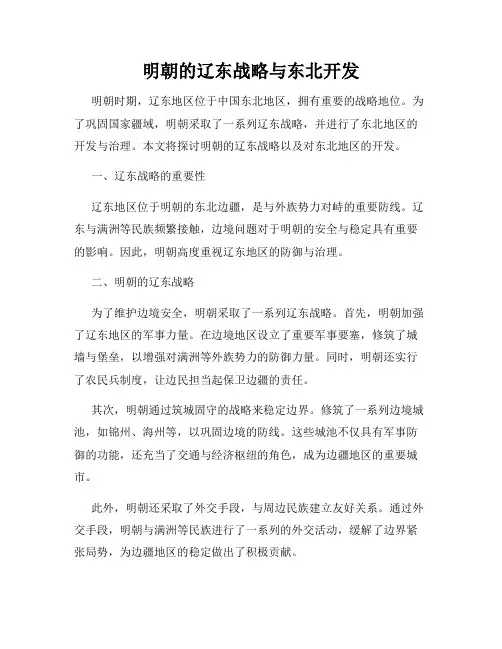 明朝的辽东战略与东北开发

明朝时期，辽东地区位于中国东北地区，拥有重要的战略地位。为了巩固国家疆域，明朝采取了一系列辽东战略，并进行了东北地区的开发与治理。本文将探讨明朝的辽东战略以及对东北地区的开发。

一、辽东战略的重要性

辽东地区位于明朝的东北边疆，是与外族势力对峙的重要防线。辽东与满洲等民族频繁接触，边境问题对于明朝的安全与稳定具有重要的影响。因此，明朝高度重视辽东地区的防御与治理。

二、明朝的辽东战略

为了维护边境安全，明朝采取了一系列辽东战略。首先，明朝加强了辽东地区的军事力量。在边境地区设立了重要军事要塞，修筑了城墙与堡垒，以增强对满洲等外族势力的防御力量。同时，明朝还实行了农民兵制度，让边民担当起保卫边疆的责任。

其次，明朝通过筑城固守的战略来稳定边界。修筑了一系列边境城池，如锦州、海州等，以巩固边境的防线。这些城池不仅具有军事防御的功能，还充当了交通与经济枢纽的角色，成为边疆地区的重要城市。

此外，明朝还采取了外交手段，与周边民族建立友好关系。通过外交手段，明朝与满洲等民族进行了一系列的外交活动，缓解了边界紧张局势，为边疆地区的稳定做出了积极贡献。